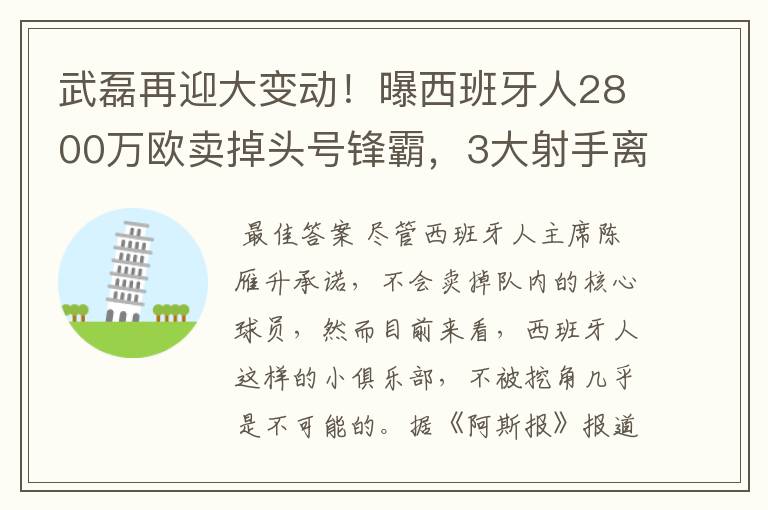 武磊再迎大变动！曝西班牙人2800万欧卖掉头号锋霸，3大射手离

最佳答案 尽管西班牙人主席陈雁升承诺，不会卖掉队内的核心球员，然而目前来看，西班牙人这样的小俱乐部，不被挖角几乎是不可能的。据《阿斯报》报道